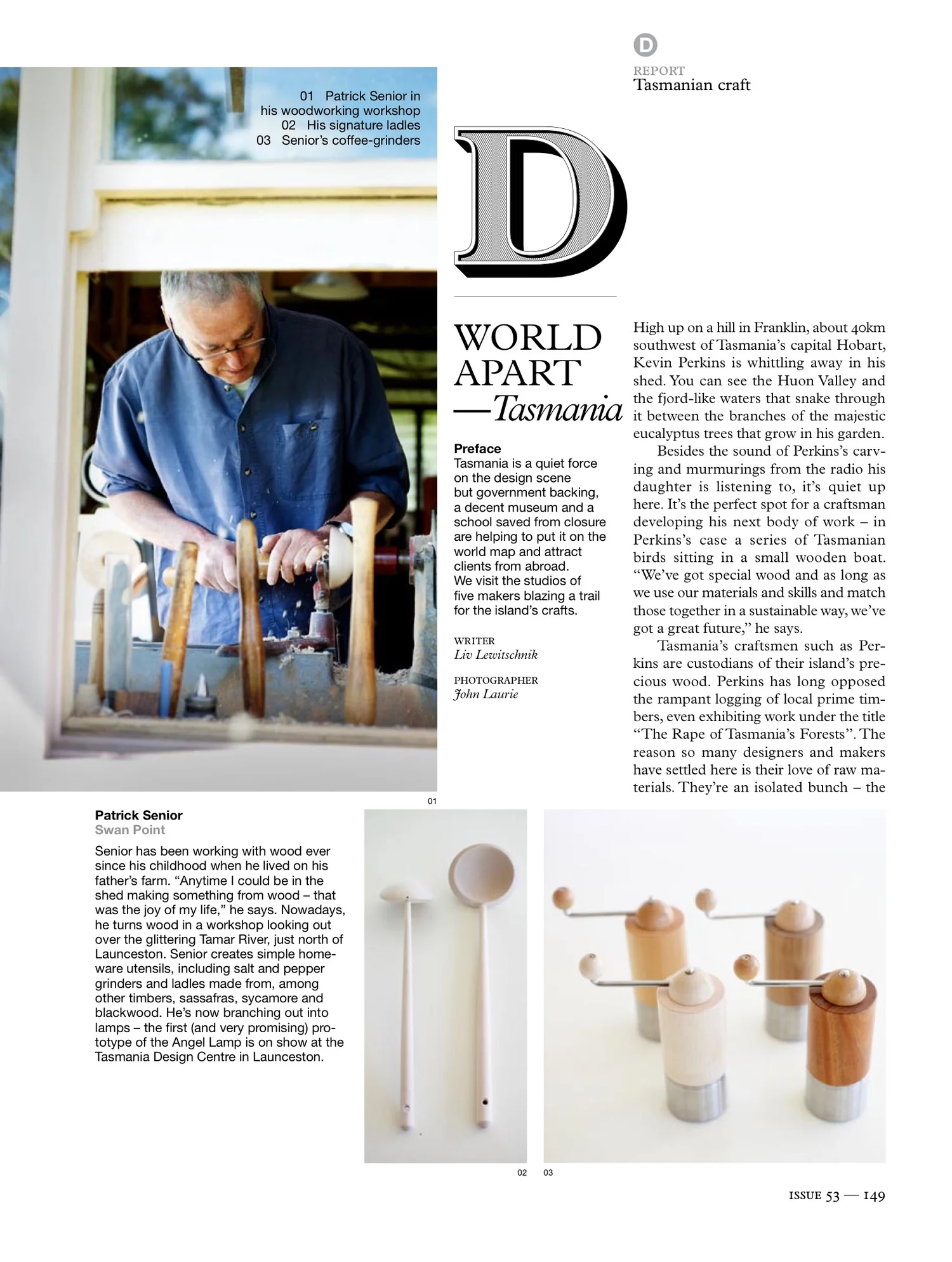 D

REPORT
Tasmanian craft

01 Patrick Senior in his woodworking workshop
02 His signature ladles
03 Senior's coffee-grinders

D

WORLD APART —Tasmania

Preface
Tasmania is a quiet force on the design scene but government backing, a decent museum and a school saved from closure are helping to put it on the world map and attract clients from abroad. We visit the studios of five makers blazing a trail for the island's crafts.

WRITER
Liv Lewitschnik

PHOTOGRAPHER
John Laurie

High up on a hill in Franklin, about 40km southwest of Tasmania's capital Hobart, Kevin Perkins is whittling away in his shed. You can see the Huon Valley and the fjord-like waters that snake through it between the branches of the majestic eucalyptus trees that grow in his garden.

Besides the sound of Perkins's carving and murmurings from the radio his daughter is listening to, it's quiet up here. It's the perfect spot for a craftsman developing his next body of work – in Perkins's case a series of Tasmanian birds sitting in a small wooden boat. "We've got special wood and as long as we use our materials and skills and match those together in a sustainable way, we've got a great future," he says.

Tasmania's craftsmen such as Perkins are custodians of their island's precious wood. Perkins has long opposed the rampant logging of local prime timbers, even exhibiting work under the title "The Rape of Tasmania's Forests". The reason so many designers and makers have settled here is their love of raw materials. They're an isolated bunch – the

01

Patrick Senior
Swan Point

Senior has been working with wood ever since his childhood when he lived on his father's farm. "Anytime I could be in the shed making something from wood – that was the joy of my life," he says. Nowadays, he turns wood in a workshop looking out over the glittering Tamar River, just north of Launceston. Senior creates simple homeware utensils, including salt and pepper grinders and ladles made from, among other timbers, sassafras, sycamore and blackwood. He's now branching out into lamps – the first (and very promising) prototype of the Angel Lamp is on show at the Tasmania Design Centre in Launceston.

02 03

ISSUE 53 — 149